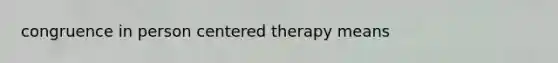 congruence in person centered therapy means